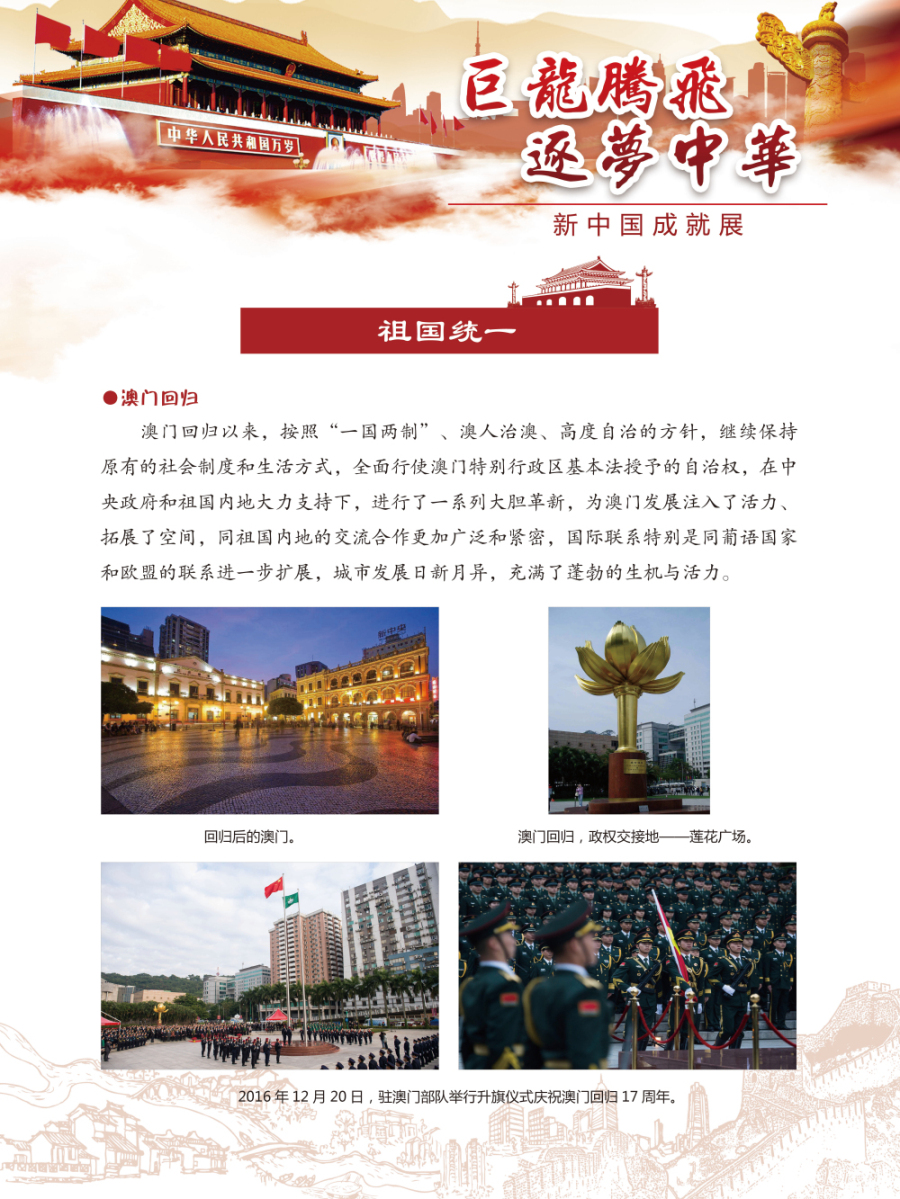 中华人民共和国万岁

巨龍騰飛
逐夢中華

新中国成就展

祖国统一

●澳门回归

澳门回归以来，按照“一国两制”、澳人治澳、高度自治的方针，继续保持原有的社会制度和生活方式，全面行使澳门特别行政区基本法授予的自治权，在中央政府和祖国内地大力支持下，进行了一系列大胆革新，为澳门发展注入了活力、拓展了空间，同祖国内地的交流合作更加广泛和紧密，国际联系特别是同葡语国家和欧盟的联系进一步扩展，城市发展日新月异，充满了蓬勃的生机与活力。

回归后的澳门。

澳门回归，政权交接地——莲花广场。

2016 年 12 月 20 日，驻澳门部队举行升旗仪式庆祝澳门回归 17 周年。